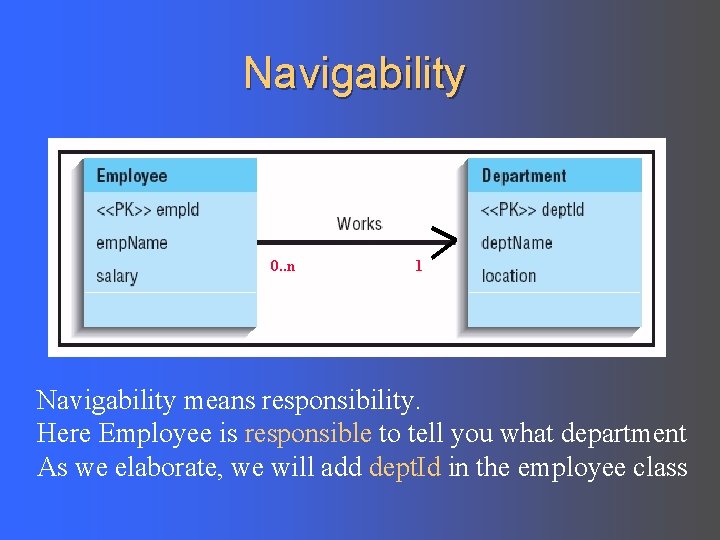 Navigability

Employee
<<PK>> empId
empName
salary

Works
0..n
1

Department
<<PK>> deptId
deptName
location

Navigability means responsibility.
Here Employee is responsible to tell you what department
As we elaborate, we will add deptId in the employee class